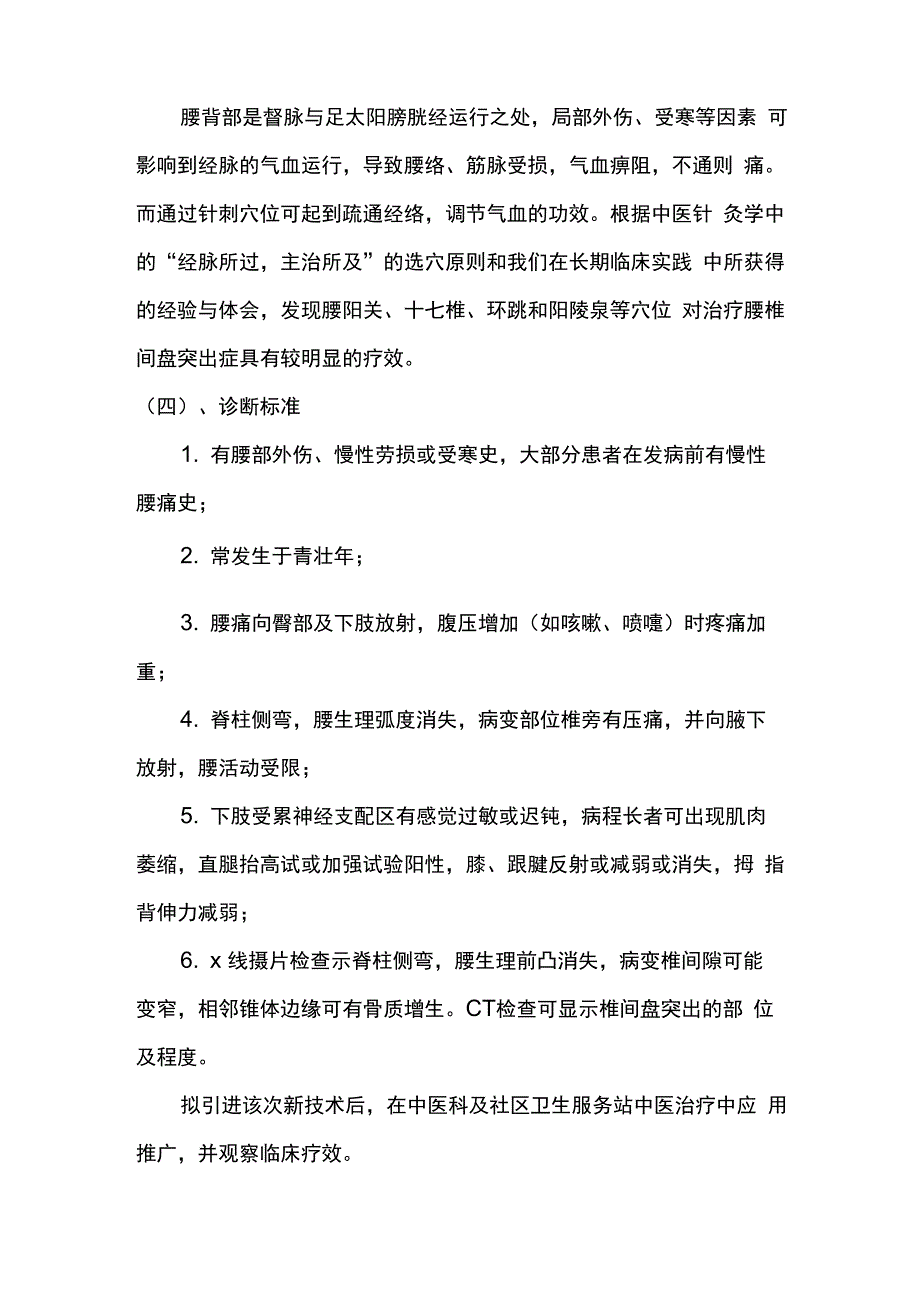 腰背部是督脉与足太阳膀胱经运行之处，局部外伤、受寒等因素 可影响到经脉的气血运行，导致腰络、筋脉受损，气血痹阻，不通则 痛。而通过针刺穴位可起到疏通经络，调节气血的功效。根据中医针 灸学中的“经脉所过，主治所及”的选穴原则和我们在长期临床实践 中所获得的经验与体会，发现腰阳关、十七椎、环跳和阳陵泉等穴位 对治疗腰椎间盘突出症具有较明显的疗效。

（四）、诊断标准

1. 有腰部外伤、慢性劳损或受寒史，大部分患者在发病前有慢性腰痛史；

2. 常发生于青壮年；

3. 腰痛向臀部及下肢放射，腹压增加（如咳嗽、喷嚏）时疼痛加重；

4. 脊柱侧弯，腰生理弧度消失，病变部位椎旁有压痛，并向腋下放射，腰活动受限；

5. 下肢受累神经支配区有感觉过敏或迟钝，病程长者可出现肌肉萎缩，直腿抬高试或加强试验阳性，膝、跟腱反射或减弱或消失，拇 指背伸力减弱；

6. x 线摄片检查示脊柱侧弯，腰生理前凸消失，病变椎间隙可能变窄，相邻锥体边缘可有骨质增生。CT检查可显示椎间盘突出的部 位及程度。

拟引进该次新技术后，在中医科及社区卫生服务站中医治疗中应 用推广，并观察临床疗效。